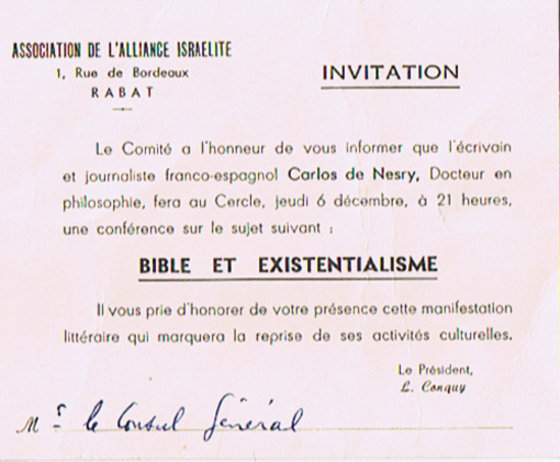 ASSOCIATION DE L'ALLIANCE ISRAELITE
1, Rue de Bordeaux
RABAT

INVITATION

Le Comité a l'honneur de vous informer que l'écrivain et journaliste franco-espagnol Carlos de Nesry, Docteur en philosophie, fera au Cercle, jeudi 6 décembre, à 21 heures, une conférence sur le sujet suivant :

BIBLE ET EXISTENTIALISME

Il vous prie d'honorer de votre présence cette manifestation littéraire qui marquera la reprise de ses activités culturelles.

Le Président,
L. Conquy

Mr le Consul Général